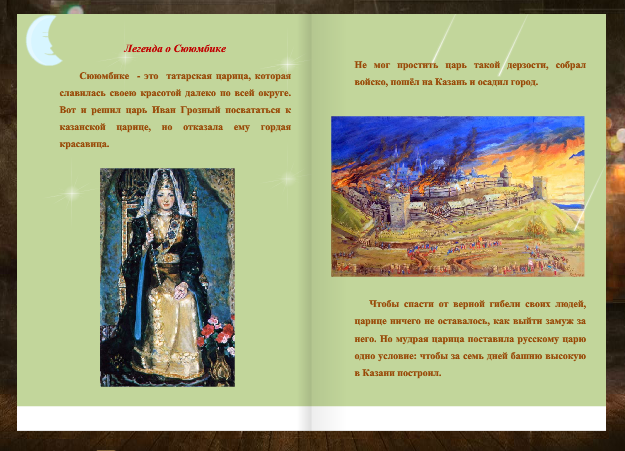 Легенда о Сююмбике

Сююмбике - это татарская царица, которая славилась своею красотой далеко по всей округе. Вот и решил царь Иван Грозный посвататься к казанской царице, но отказала ему гордая красавица.

Не мог простить царь такой дерзости, собрал войско, пошёл на Казань и осадил город.

Чтобы спасти от верной гибели своих людей, царице ничего не оставалось, как выйти замуж за него. Но мудрая царица поставила русскому царю одно условие: чтобы за семь дней башню высокую в Казани построил.